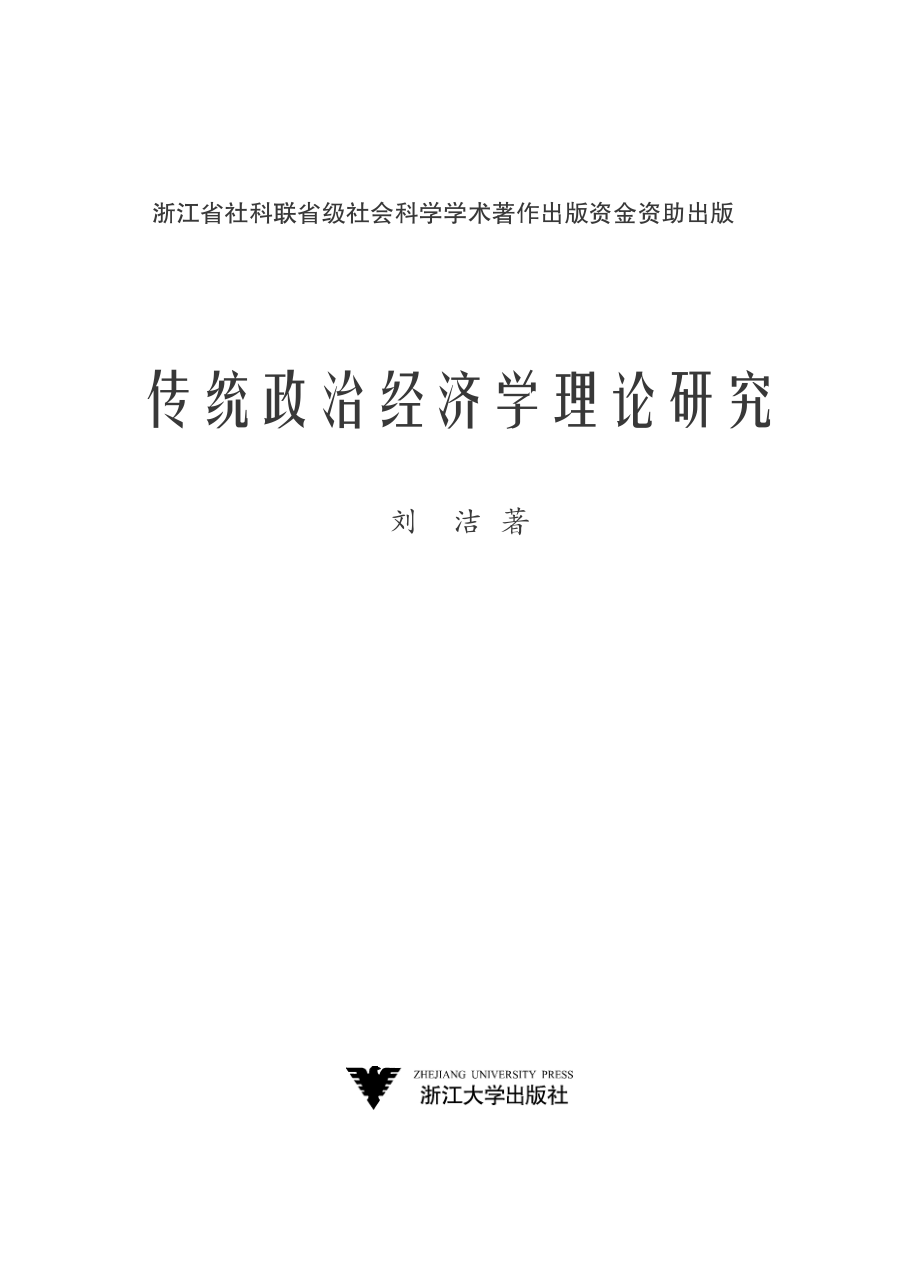 浙江省社科联省级社会科学学术著作出版资金资助出版

传统政治经济学理论研究

刘　洁　著

ZHEJIANG UNIVERSITY PRESS
浙江大学出版社